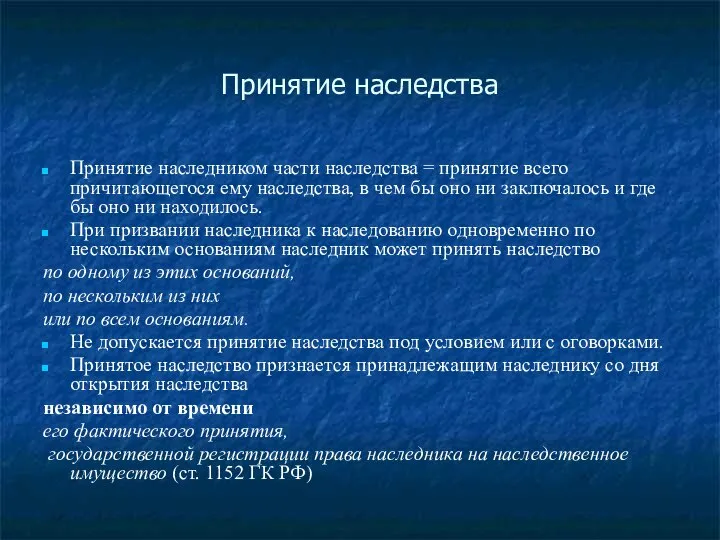 Принятие наследства

Принятие наследником части наследства = принятие всего причитающегося ему наследства, в чем бы оно ни заключалось и где бы оно ни находилось.

При призвании наследника к наследованию одновременно по нескольким основаниям наследник может принять наследство

по одному из этих оснований,

по нескольким из них

или по всем основаниям.

Не допускается принятие наследства под условием или с оговорками.

Принятое наследство признается принадлежащим наследнику со дня открытия наследства

независимо от времени

его фактического принятия,

государственной регистрации права наследника на наследственное имущество (ст. 1152 ГК РФ)